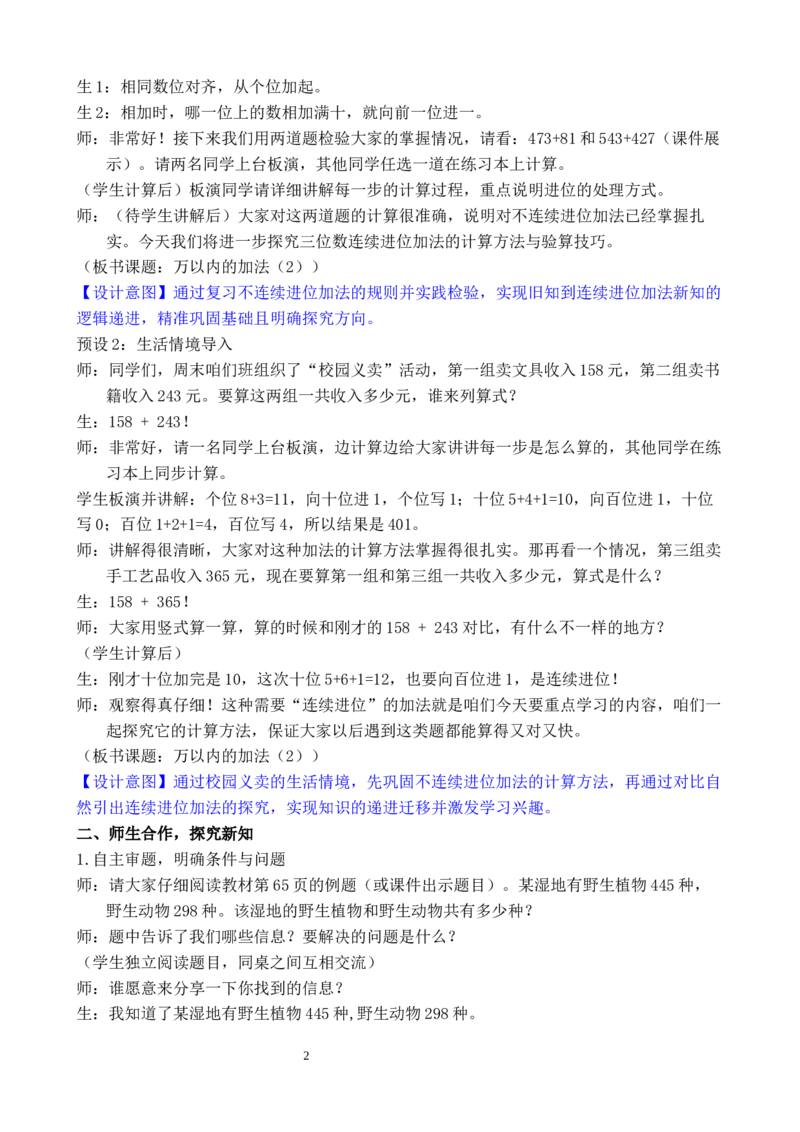 生1：相同数位对齐，从个位加起。

生2：相加时，哪一位上的数相加满十，就向前一位进一。

师：非常好！接下来我们用两道题检验大家的掌握情况，请看：473+81和543+427（课件展示）。请两名同学上台板演，其他同学任选一道在练习本上计算。

（学生计算后）板演同学请详细讲解每一步的计算过程，重点说明进位的处理方式。

师：（待学生讲解后）大家对这两道题的计算很准确，说明对不连续进位加法已经掌握扎实。今天我们将进一步探究三位数连续进位加法的计算方法与验算技巧。

（板书课题：万以内的加法（2））

【设计意图】通过复习不连续进位加法的规则并实践检验，实现旧知到连续进位加法新知的逻辑递进，精准巩固基础且明确探究方向。

预设2：生活情境导入

师：同学们，周末咱们班组织了“校园义卖”活动，第一组卖文具收入158元，第二组卖书籍收入243元。要算这两组一共收入多少元，谁来列算式？

生：158 + 243！

师：非常好，请一名同学上台板演，边计算边给大家讲讲每一步是怎么算的，其他同学在练习本上同步计算。

学生板演并讲解：个位8+3=11，向十位进1，个位写1；十位5+4+1=10，向百位进1，十位写0；百位1+2+1=4，百位写4，所以结果是401。

师：讲解得很清晰，大家对这种加法的计算方法掌握得很扎实。那再看一个情况，第三组卖手工艺品收入365元，现在要算第一组和第三组一共收入多少元，算式是什么？

生：158 + 365！

师：大家用竖式算一算，算的时候和刚才的158 + 243对比，有什么不一样的地方？

（学生计算后）

生：刚才十位加完是10，这次十位5+6+1=12，也要向百位进1，是连续进位！

师：观察得真仔细！这种需要“连续进位”的加法就是咱们今天要重点学习的内容，咱们一起探究它的计算方法，保证大家以后遇到这类题都能算得又对又快。

（板书课题：万以内的加法（2））

【设计意图】通过校园义卖的生活情境，先巩固不连续进位加法的计算方法，再通过对比自然引出连续进位加法的探究，实现知识的递进迁移并激发学习兴趣。

二、师生合作，探究新知

1.自主审题，明确条件与问题

师：请大家仔细阅读教材第65页的例题（或课件出示题目）。某湿地有野生植物445种，野生动物298种。该湿地的野生植物和野生动物共有多少种？

师：题中告诉了我们哪些信息？要解决的问题是什么？

（学生独立阅读题目，同桌之间互相交流）

师：谁愿意来分享一下你找到的信息？

生：我知道了某湿地有野生植物445种,野生动物298种。

2